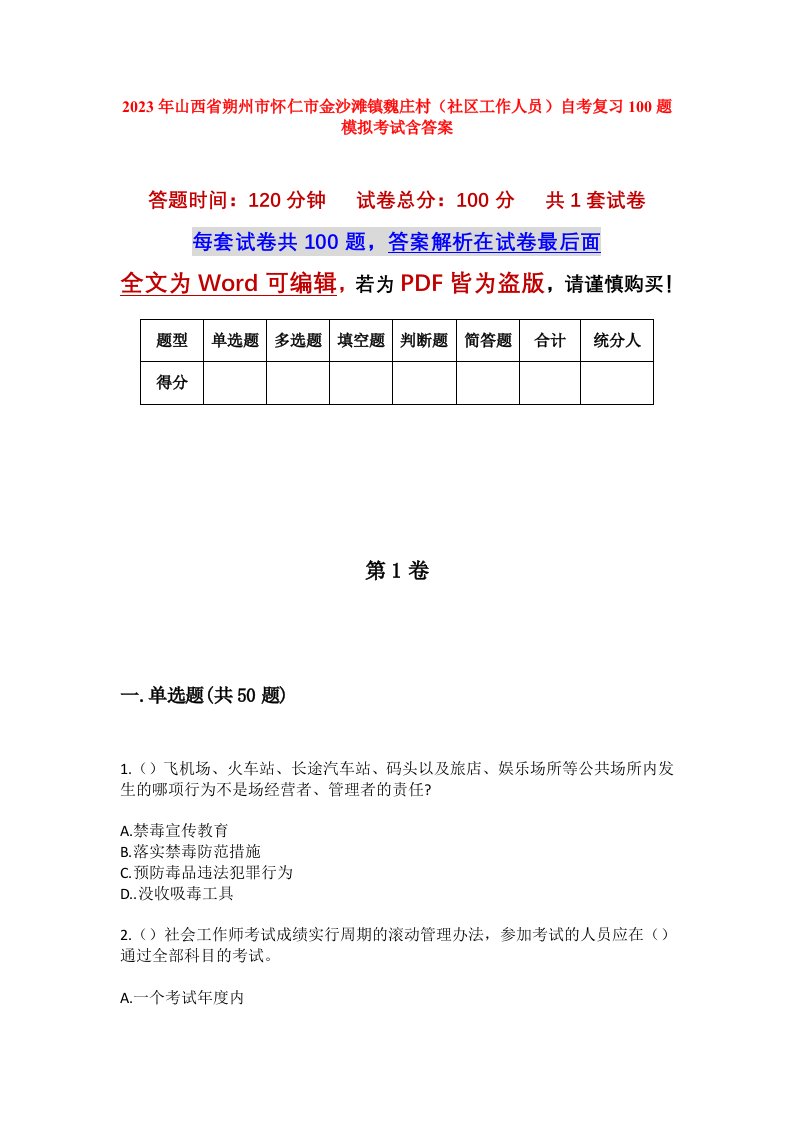 2023年山西省朔州市怀仁市金沙滩镇魏庄村（社区工作人员）自考复习100题模拟考试含答案

答题时间：120分钟　试卷总分：100分　共1套试卷

每套试卷共100题，答案解析在试卷最后面

全文为Word可编辑，若为PDF皆为盗版，请谨慎购买！

| 题型 | 单选题 | 多选题 | 填空题 | 判断题 | 简答题 | 合计 | 统分人 |
|---|---|---|---|---|---|---|---|
| 得分 | | | | | | | |

第1卷

一.单选题(共50题)

1.（）飞机场、火车站、长途汽车站、码头以及旅店、娱乐场所等公共场所内发生的哪项行为不是场经营者、管理者的责任?

A.禁毒宣传教育
B.落实禁毒防范措施
C.预防毒品违法犯罪行为
D..没收吸毒工具

2.（）社会工作师考试成绩实行周期的滚动管理办法，参加考试的人员应在（）通过全部科目的考试。

A.一个考试年度内